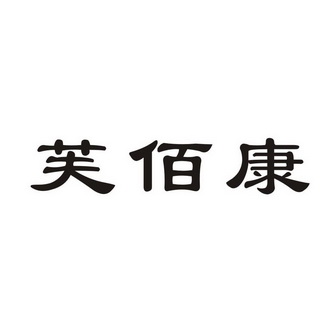 芙佰康